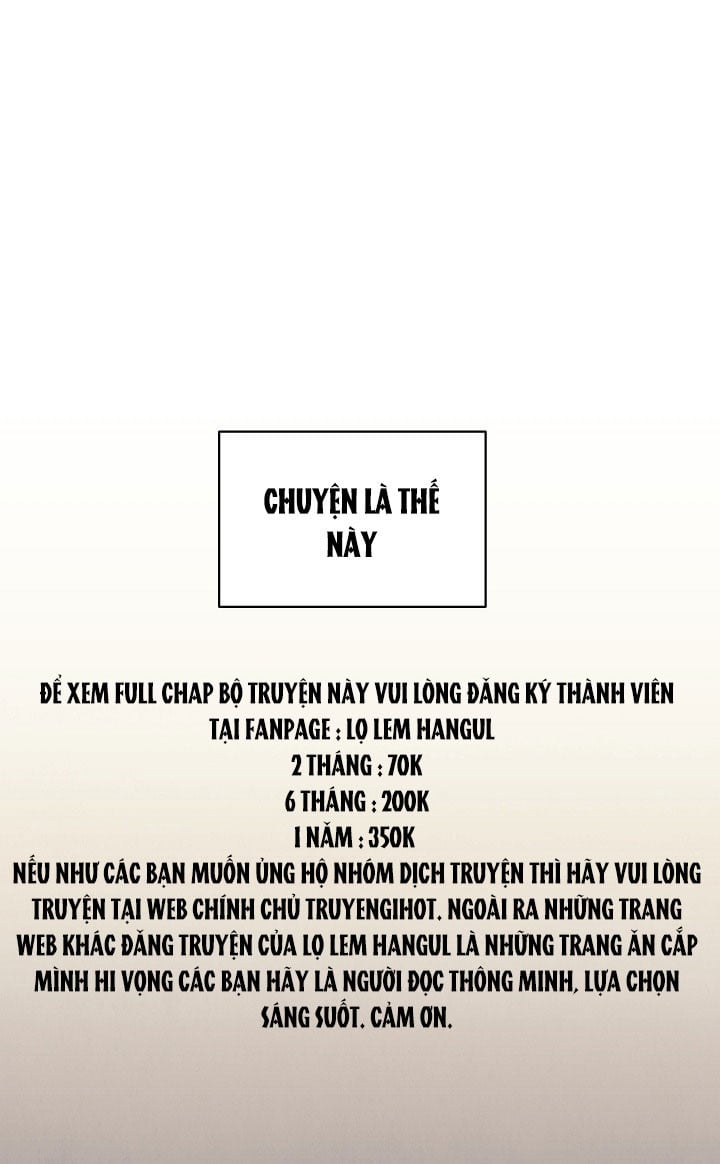 CHUYỆN LÀ THẾ NÀY

ĐỂ XEM FULL CHAP BỘ TRUYỆN NÀY VUI LÒNG ĐĂNG KÝ THÀNH VIÊN TẠI FANPAGE : LỌ LEM HANGUL
2 THÁNG : 70K
6 THÁNG : 200K
1 NĂM : 350K
NẾU NHƯ CÁC BẠN MUỐN ỦNG HỘ NHÓM DỊCH TRUYỆN THÌ HÃY VUI LÒNG TRUYỆN TẠI WEB CHÍNH CHỦ TRUYENGIHOT. NGOÀI RA NHỮNG TRANG WEB KHÁC ĐĂNG TRUYỆN CỦA LỌ LEM HANGUL LÀ NHỮNG TRANG ĂN CẮP MÌNH HI VỌNG CÁC BẠN HÃY LÀ NGƯỜI ĐỌC THÔNG MINH, LỰA CHỌN SÁNG SUỐT. CẢM ƠN.